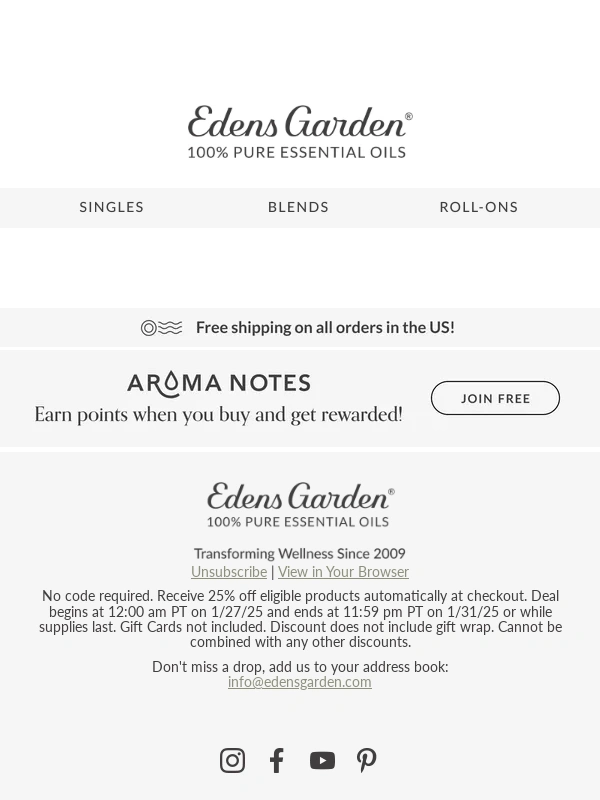 Edens Garden®
100% PURE ESSENTIAL OILS

SINGLES
BLENDS
ROLL-ONS

Free shipping on all orders in the US!

AROMA NOTES
Earn points when you buy and get rewarded!
JOIN FREE

Edens Garden®
100% PURE ESSENTIAL OILS

Transforming Wellness Since 2009
Unsubscribe | View in Your Browser

No code required. Receive 25% off eligible products automatically at checkout. Deal begins at 12:00 am PT on 1/27/25 and ends at 11:59 pm PT on 1/31/25 or while supplies last. Gift Cards not included. Discount does not include gift wrap. Cannot be combined with any other discounts.

Don't miss a drop, add us to your address book:
info@edensgarden.com